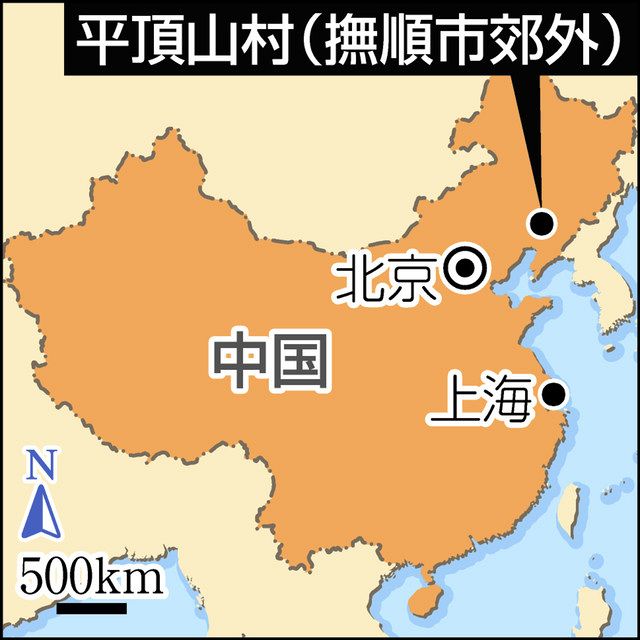 平頂山村（撫順市郊外）

北京

中国

上海

N

500km